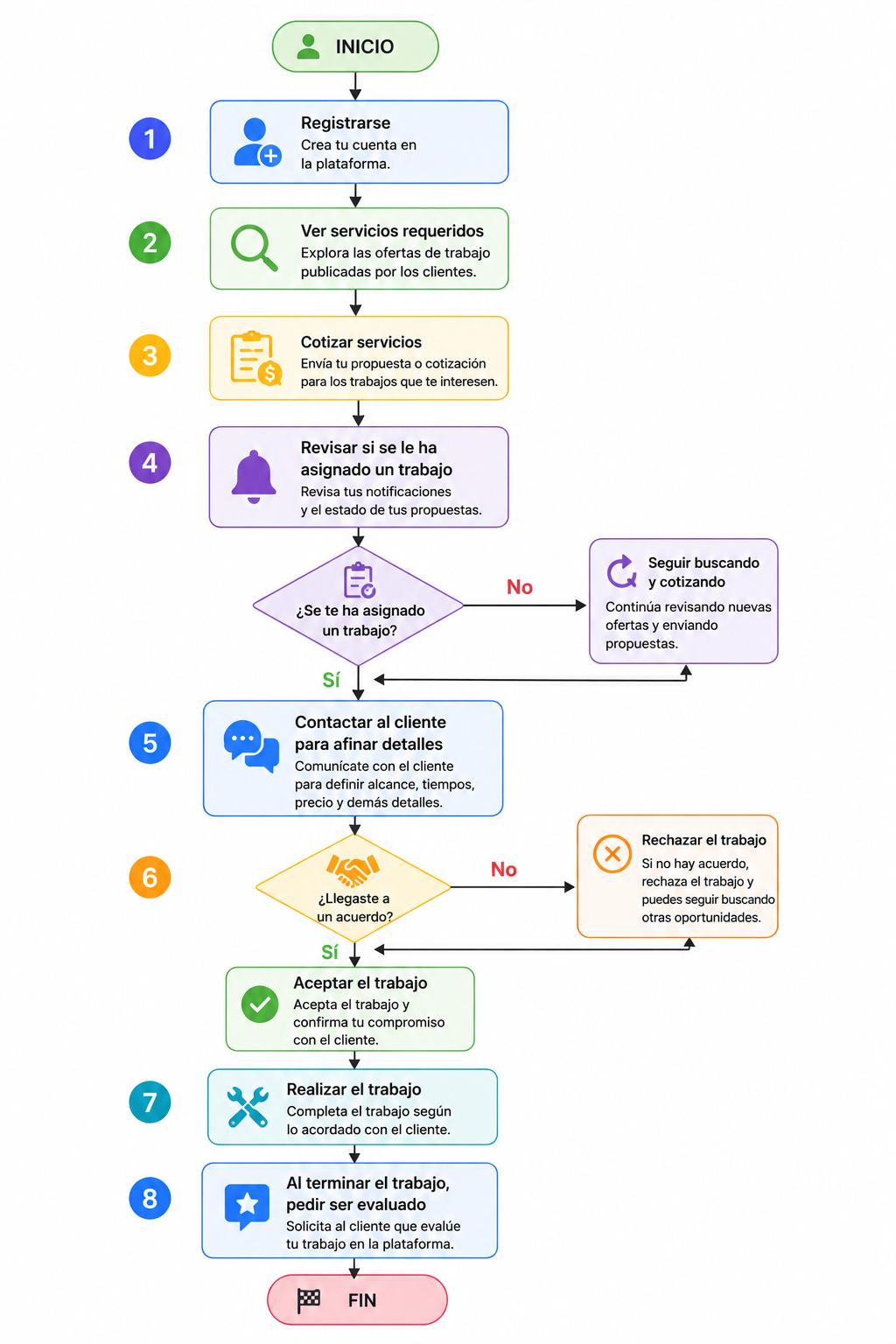 INICIO

1

Registrarse
Crea tu cuenta en la plataforma.

2

Ver servicios requeridos
Explora las ofertas de trabajo publicadas por los clientes.

3

Cotizar servicios
Envía tu propuesta o cotización para los trabajos que te interesen.

4

Revisar si se le ha asignado un trabajo
Revisa tus notificaciones y el estado de tus propuestas.

¿Se te ha asignado un trabajo?

No

Seguir buscando y cotizando
Continúa revisando nuevas ofertas y enviando propuestas.

Sí

5

Contactar al cliente para afinar detalles
Comunícate con el cliente para definir alcance, tiempos, precio y demás detalles.

6

¿Llegaste a un acuerdo?

No

Rechazar el trabajo
Si no hay acuerdo, rechaza el trabajo y puedes seguir buscando otras oportunidades.

Sí

Aceptar el trabajo
Acepta el trabajo y confirma tu compromiso con el cliente.

7

Realizar el trabajo
Completa el trabajo según lo acordado con el cliente.

8

Al terminar el trabajo, pedir ser evaluado
Solicita al cliente que evalúe tu trabajo en la plataforma.

FIN